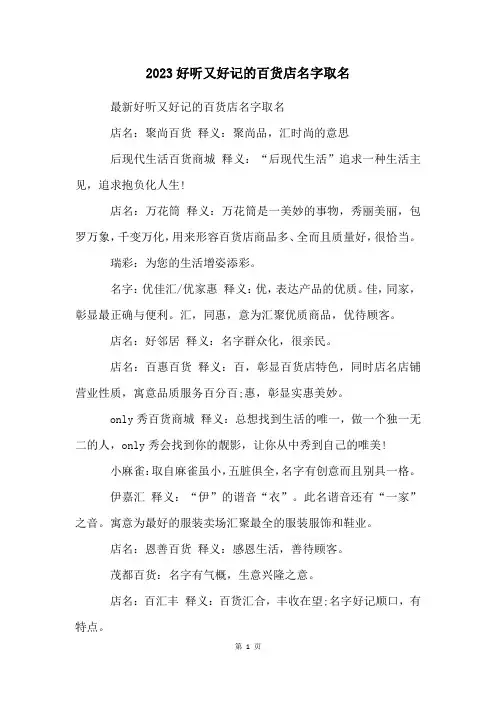 2023好听又好记的百货店名字取名

最新好听又好记的百货店名字取名

店名：聚尚百货 释义：聚尚品，汇时尚的意思

后现代生活百货商城 释义：“后现代生活”追求一种生活主见，追求抱负化人生!

店名：万花筒 释义：万花筒是一美妙的事物，秀丽美丽，包罗万象，千变万化，用来形容百货店商品多、全而且质量好，很恰当。

瑞彩：为您的生活增姿添彩。

名字：优佳汇/优家惠 释义：优，表达产品的优质。佳，同家，彰显最正确与便利。汇，同惠，意为汇聚优质商品，优待顾客。

店名：好邻居 释义：名字群众化，很亲民。

店名：百惠百货 释义：百，彰显百货店特色，同时店名店铺营业性质，寓意品质服务百分百;惠，彰显实惠美妙。

only秀百货商城 释义：总想找到生活的唯一，做一个独一无二的人，only秀会找到你的靓影，让你从中秀到自己的唯美!

小麻雀：取自麻雀虽小，五脏俱全，名字有创意而且别具一格。

伊嘉汇 释义：“伊”的谐音“衣”。此名谐音还有“一家”之音。寓意为最好的服装卖场汇聚最全的服装服饰和鞋业。

店名：恩善百货 释义：感恩生活，善待顾客。

茂都百货：名字有气概，生意兴隆之意。

店名：百汇丰 释义：百货汇合，丰收在望;名字好记顺口，有特点。

第 1 页